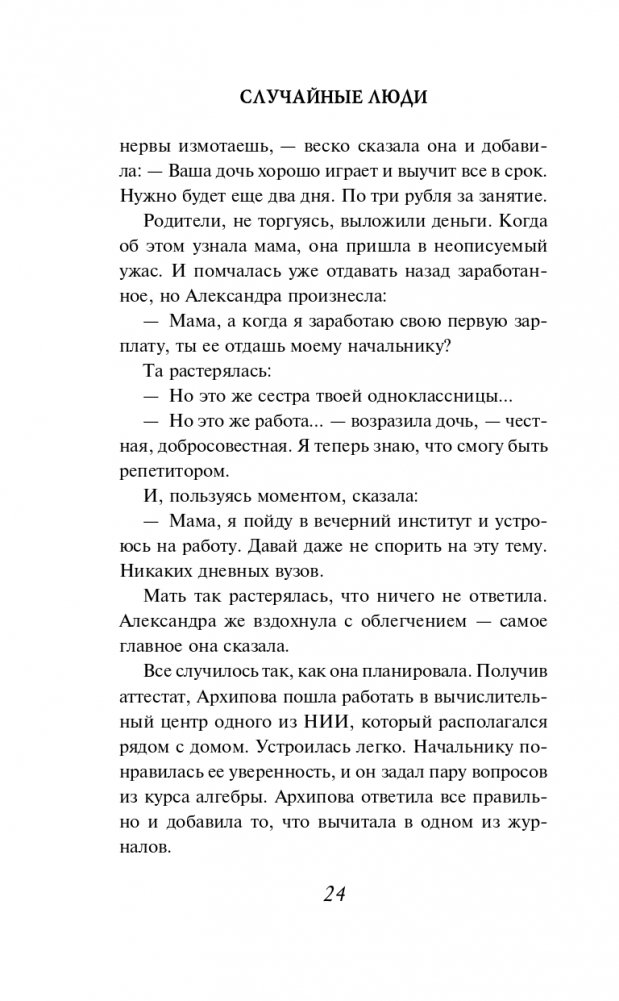 СЛУЧАЙНЫЕ ЛЮДИ

нервы измотаешь, — веско сказала она и добавила: — Ваша дочь хорошо играет и выучит все в срок. Нужно будет еще два дня. По три рубля за занятие.

Родители, не торгуясь, выложили деньги. Когда об этом узнала мама, она пришла в неописуемый ужас. И помчалась уже отдавать назад заработанное, но Александра произнесла:

— Мама, а когда я заработаю свою первую зарплату, ты ее отдашь моему начальнику?

Та растерялась:

— Но это же сестра твоей одноклассницы...

— Но это же работа... — возразила дочь, — честная, добросовестная. Я теперь знаю, что смогу быть репетитором.

И, пользуясь моментом, сказала:

— Мама, я пойду в вечерний институт и устроюсь на работу. Давай даже не спорить на эту тему. Никаких дневных вузов.

Мать так растерялась, что ничего не ответила. Александра же вздохнула с облегчением — самое главное она сказала.

Все случилось так, как она планировала. Получив аттестат, Архипова пошла работать в вычислительный центр одного из НИИ, который располагался рядом с домом. Устроилась легко. Начальнику понравилась ее уверенность, и он задал пару вопросов из курса алгебры. Архипова ответила все правильно и добавила то, что вычитала в одном из журналов.

24